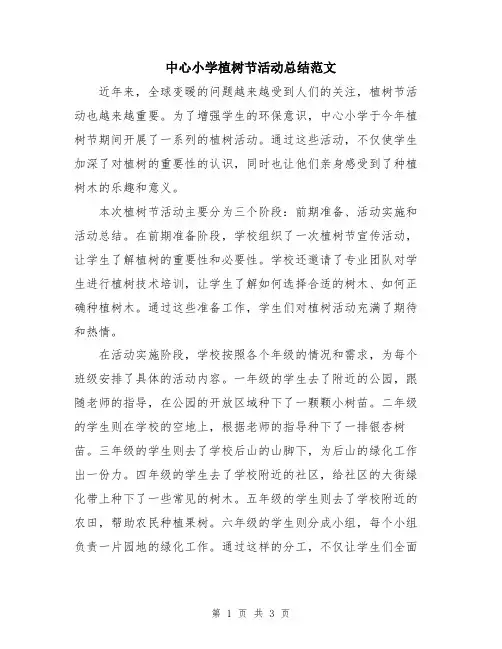 中心小学植树节活动总结范文

近年来，全球变暖的问题越来越受到人们的关注，植树节活动也越来越重要。为了增强学生的环保意识，中心小学于今年植树节期间开展了一系列的植树活动。通过这些活动，不仅使学生加深了对植树的重要性的认识，同时也让他们亲身感受到了种植树木的乐趣和意义。

本次植树节活动主要分为三个阶段：前期准备、活动实施和活动总结。在前期准备阶段，学校组织了一次植树节宣传活动，让学生了解植树的重要性和必要性。学校还邀请了专业团队对学生进行植树技术培训，让学生了解如何选择合适的树木、如何正确种植树木。通过这些准备工作，学生们对植树活动充满了期待和热情。

在活动实施阶段，学校按照各个年级的情况和需求，为每个班级安排了具体的活动内容。一年级的学生去了附近的公园，跟随老师的指导，在公园的开放区域种下了一颗颗小树苗。二年级的学生则在学校的空地上，根据老师的指导种下了一排银杏树苗。三年级的学生则去了学校后山的山脚下，为后山的绿化工作出一份力。四年级的学生去了学校附近的社区，给社区的大街绿化带上种下了一些常见的树木。五年级的学生则去了学校附近的农田，帮助农民种植果树。六年级的学生则分成小组，每个小组负责一片园地的绿化工作。通过这样的分工，不仅让学生们全面

第 1 页 共 3 页